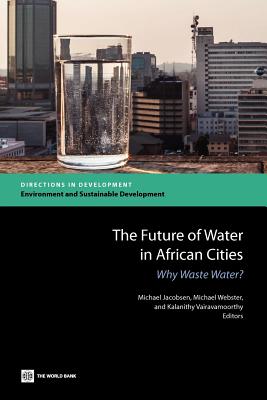 DIRECTIONS IN DEVELOPMENT
Environment and Sustainable Development

The Future of Water in African Cities
Why Waste Water?

Michael Jacobsen, Michael Webster, and Kalanithy Vairavamoorthy
Editors

THE WORLD BANK